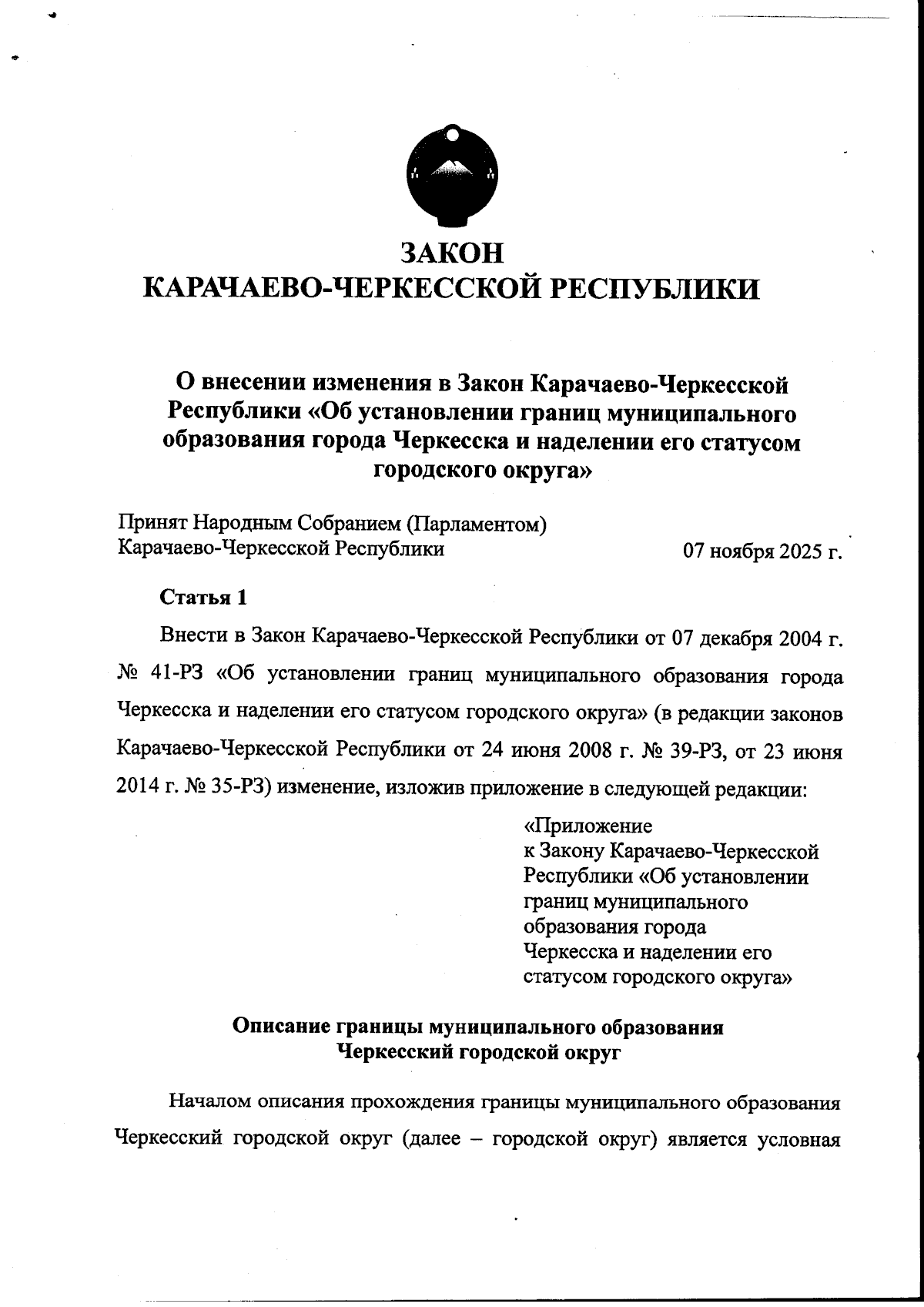 ЗАКОН
КАРАЧАЕВО-ЧЕРКЕССКОЙ РЕСПУБЛИКИ

О внесении изменения в Закон Карачаево-Черкесской Республики «Об установлении границ муниципального образования города Черкесска и наделении его статусом городского округа»

Принят Народным Собранием (Парламентом)
Карачаево-Черкесской Республики 07 ноября 2025 г.

Статья 1

Внести в Закон Карачаево-Черкесской Республики от 07 декабря 2004 г. № 41-РЗ «Об установлении границ муниципального образования города Черкесска и наделении его статусом городского округа» (в редакции законов Карачаево-Черкесской Республики от 24 июня 2008 г. № 39-РЗ, от 23 июня 2014 г. № 35-РЗ) изменение, изложив приложение в следующей редакции:

«Приложение
к Закону Карачаево-Черкесской Республики «Об установлении границ муниципального образования города Черкесска и наделении его статусом городского округа»

Описание границы муниципального образования
Черкесский городской округ

Началом описания прохождения границы муниципального образования Черкесский городской округ (далее – городской округ) является условная